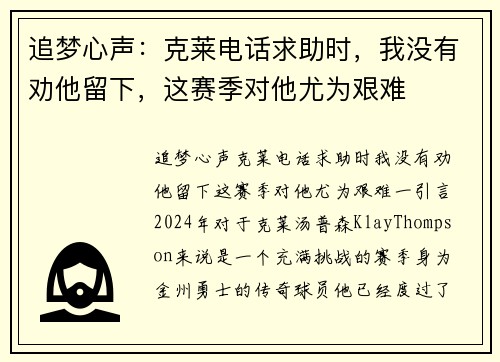 追梦心声：克莱电话求助时，我没有劝他留下，这赛季对他尤为艰难

追梦心声克莱电话求助时我没有劝他留下这赛季对他尤为艰难一引言2024年对于克莱汤普森KlayThompson来说是一个充满挑战的赛季身为金州勇士的传奇球员他已经度过了